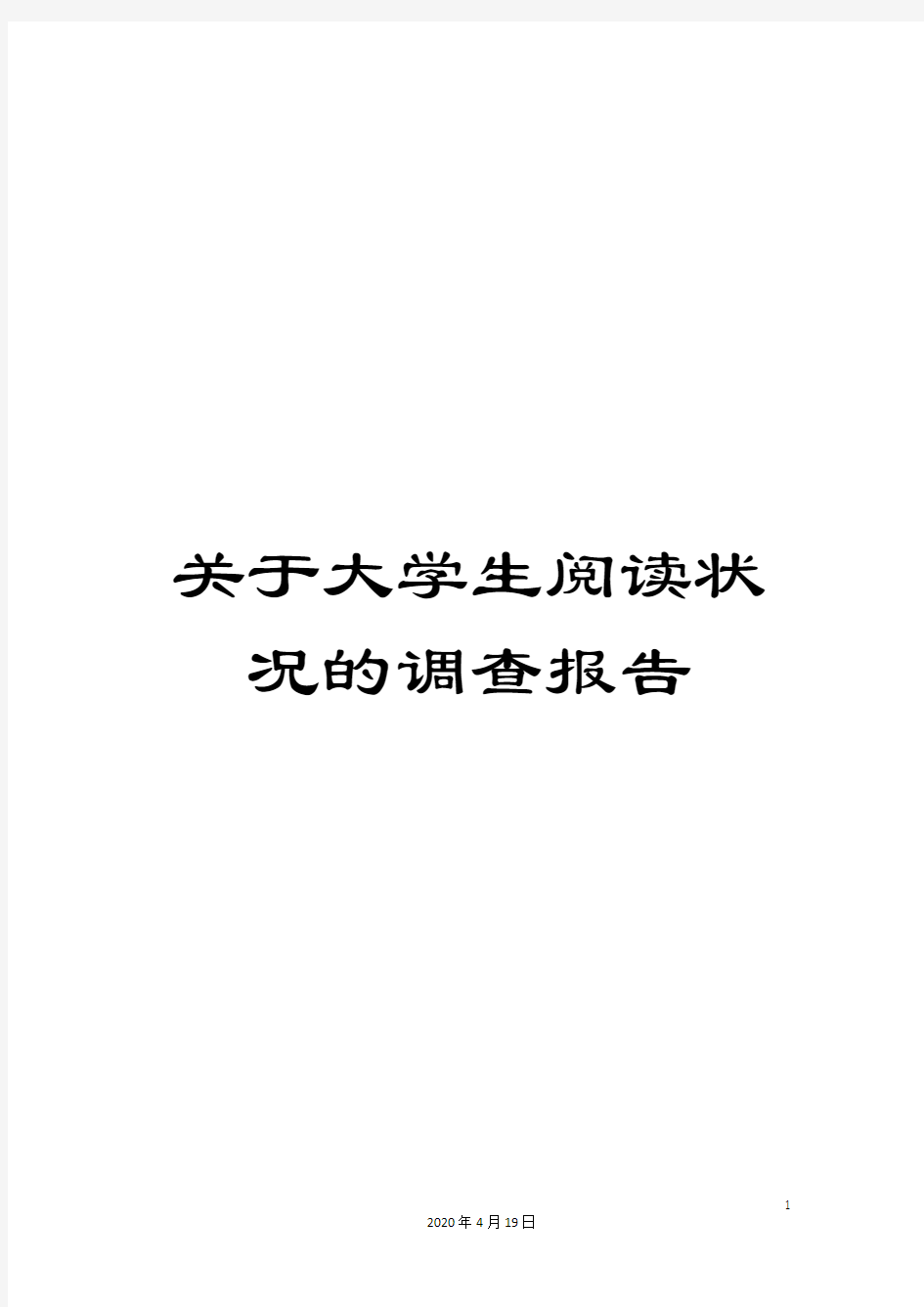 关于大学生阅读状况的调查报告

1

2020年4月19日